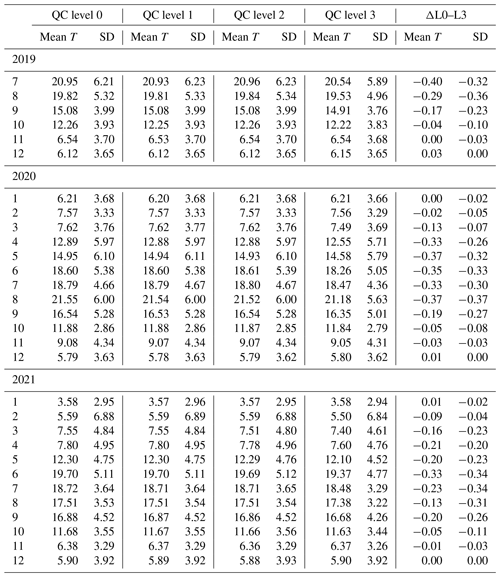 | | QC level 0 | | QC level 1 | | QC level 2 | | QC level 3 | | ΔL0–L3 | |
|---|---|---|---|---|---|---|---|---|---|---|
| | Mean $T$ | SD | Mean $T$ | SD | Mean $T$ | SD | Mean $T$ | SD | Mean $T$ | SD |
| 2019 | | | | | | | | | | |
| 7 | 20.95 | 6.21 | 20.93 | 6.23 | 20.96 | 6.23 | 20.54 | 5.89 | −0.40 | −0.32 |
| 8 | 19.82 | 5.32 | 19.81 | 5.33 | 19.84 | 5.34 | 19.53 | 4.96 | −0.29 | −0.36 |
| 9 | 15.08 | 3.99 | 15.08 | 3.99 | 15.08 | 3.99 | 14.91 | 3.76 | −0.17 | −0.23 |
| 10 | 12.26 | 3.93 | 12.25 | 3.93 | 12.26 | 3.93 | 12.22 | 3.83 | −0.04 | −0.10 |
| 11 | 6.54 | 3.70 | 6.53 | 3.70 | 6.54 | 3.70 | 6.54 | 3.68 | 0.00 | −0.03 |
| 12 | 6.12 | 3.65 | 6.12 | 3.65 | 6.12 | 3.65 | 6.15 | 3.65 | 0.03 | 0.00 |
| 2020 | | | | | | | | | | |
| 1 | 6.21 | 3.68 | 6.20 | 3.68 | 6.21 | 3.68 | 6.21 | 3.66 | 0.00 | −0.02 |
| 2 | 7.57 | 3.33 | 7.57 | 3.33 | 7.57 | 3.33 | 7.56 | 3.29 | −0.02 | −0.05 |
| 3 | 7.62 | 3.76 | 7.62 | 3.77 | 7.62 | 3.76 | 7.49 | 3.69 | −0.13 | −0.07 |
| 4 | 12.89 | 5.97 | 12.88 | 5.97 | 12.88 | 5.97 | 12.55 | 5.71 | −0.33 | −0.26 |
| 5 | 14.95 | 6.10 | 14.94 | 6.11 | 14.93 | 6.10 | 14.58 | 5.79 | −0.37 | −0.32 |
| 6 | 18.60 | 5.38 | 18.60 | 5.38 | 18.61 | 5.39 | 18.26 | 5.05 | −0.35 | −0.33 |
| 7 | 18.79 | 4.66 | 18.79 | 4.67 | 18.80 | 4.67 | 18.47 | 4.36 | −0.33 | −0.30 |
| 8 | 21.55 | 6.00 | 21.54 | 6.00 | 21.52 | 6.00 | 21.18 | 5.63 | −0.37 | −0.37 |
| 9 | 16.54 | 5.28 | 16.53 | 5.28 | 16.54 | 5.28 | 16.35 | 5.01 | −0.19 | −0.27 |
| 10 | 11.88 | 2.86 | 11.88 | 2.86 | 11.87 | 2.85 | 11.84 | 2.79 | −0.05 | −0.08 |
| 11 | 9.08 | 4.34 | 9.07 | 4.34 | 9.07 | 4.34 | 9.05 | 4.31 | −0.03 | −0.03 |
| 12 | 5.79 | 3.63 | 5.78 | 3.63 | 5.79 | 3.62 | 5.80 | 3.62 | 0.01 | 0.00 |
| 2021 | | | | | | | | | | |
| 1 | 3.58 | 2.95 | 3.57 | 2.96 | 3.57 | 2.95 | 3.58 | 2.94 | 0.01 | −0.02 |
| 2 | 5.59 | 6.88 | 5.59 | 6.89 | 5.59 | 6.88 | 5.50 | 6.84 | −0.09 | −0.04 |
| 3 | 7.55 | 4.84 | 7.55 | 4.84 | 7.51 | 4.80 | 7.40 | 4.61 | −0.16 | −0.23 |
| 4 | 7.80 | 4.95 | 7.80 | 4.95 | 7.78 | 4.96 | 7.60 | 4.76 | −0.21 | −0.20 |
| 5 | 12.30 | 4.75 | 12.30 | 4.75 | 12.29 | 4.76 | 12.10 | 4.52 | −0.20 | −0.23 |
| 6 | 19.70 | 5.11 | 19.70 | 5.11 | 19.69 | 5.12 | 19.37 | 4.77 | −0.33 | −0.34 |
| 7 | 18.72 | 3.64 | 18.71 | 3.64 | 18.71 | 3.65 | 18.48 | 3.29 | −0.23 | −0.34 |
| 8 | 17.51 | 3.53 | 17.51 | 3.54 | 17.51 | 3.54 | 17.38 | 3.22 | −0.13 | −0.31 |
| 9 | 16.88 | 4.52 | 16.87 | 4.52 | 16.86 | 4.52 | 16.68 | 4.26 | −0.20 | −0.26 |
| 10 | 11.68 | 3.55 | 11.67 | 3.55 | 11.66 | 3.56 | 11.63 | 3.44 | −0.05 | −0.11 |
| 11 | 6.38 | 3.29 | 6.37 | 3.29 | 6.36 | 3.29 | 6.37 | 3.26 | −0.01 | −0.03 |
| 12 | 5.90 | 3.92 | 5.89 | 3.92 | 5.88 | 3.93 | 5.90 | 3.92 | 0.00 | 0.00 |